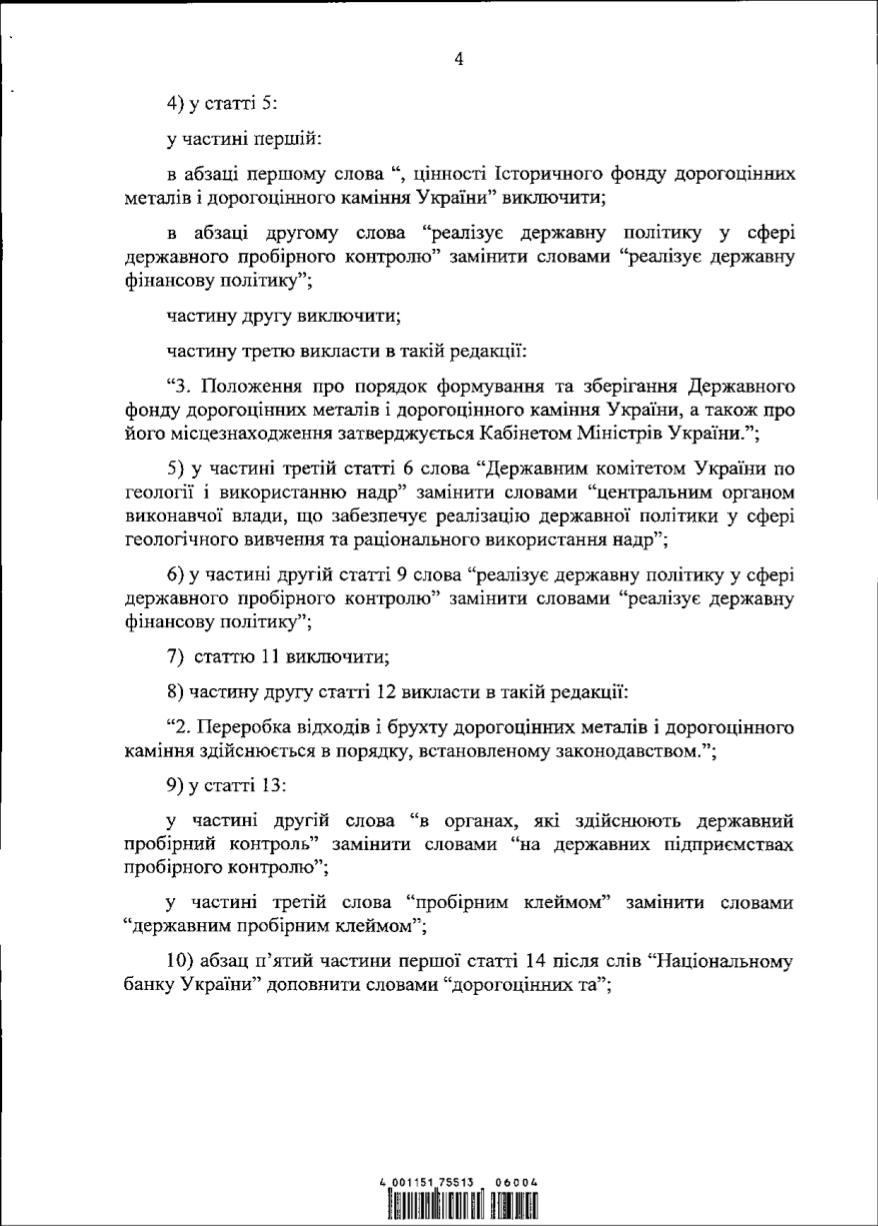 4

4) у статті 5:

у частині першій:

в абзаці першому слова “, цінності Історичного фонду дорогоцінних металів і дорогоцінного каміння України” виключити;

в абзаці другому слова “реалізує державну політику у сфері державного пробірного контролю” замінити словами “реалізує державну фінансову політику”;

частину другу виключити;

частину третю викласти в такій редакції:

“3. Положення про порядок формування та зберігання Державного фонду дорогоцінних металів і дорогоцінного каміння України, а також про його місцезнаходження затверджується Кабінетом Міністрів України.”;

5) у частині третій статті 6 слова “Державним комітетом України по геології і використанню надр” замінити словами “центральним органом виконавчої влади, що забезпечує реалізацію державної політики у сфері геологічного вивчення та раціонального використання надр”;

6) у частині другій статті 9 слова “реалізує державну політику у сфері державного пробірного контролю” замінити словами “реалізує державну фінансову політику”;

7) статтю 11 виключити;

8) частину другу статті 12 викласти в такій редакції:

“2. Переробка відходів і брухту дорогоцінних металів і дорогоцінного каміння здійснюється в порядку, встановленому законодавством.”;

9) у статті 13:

у частині другій слова “в органах, які здійснюють державний пробірний контроль” замінити словами “на державних підприємствах пробірного контролю”;

у частині третій слова “пробірним клеймом” замінити словами “державним пробірним клеймом”;

10) абзац п’ятий частини першої статті 14 після слів “Національному банку України” доповнити словами “дорогоцінних та”;

4 001151 75513 06004